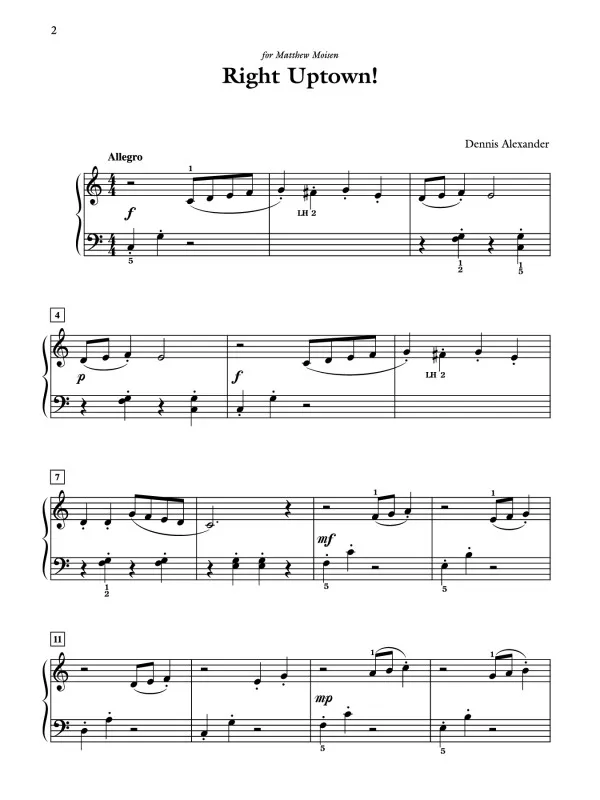 2

for Matthew Moisen

Right Uptown!

Dennis Alexander

Allegro

1

f

LH 2

5

1
2

1
5

4

p

f

LH 2

7

1

1

mf

1
2

5

5

11

1

1

mp

5

5